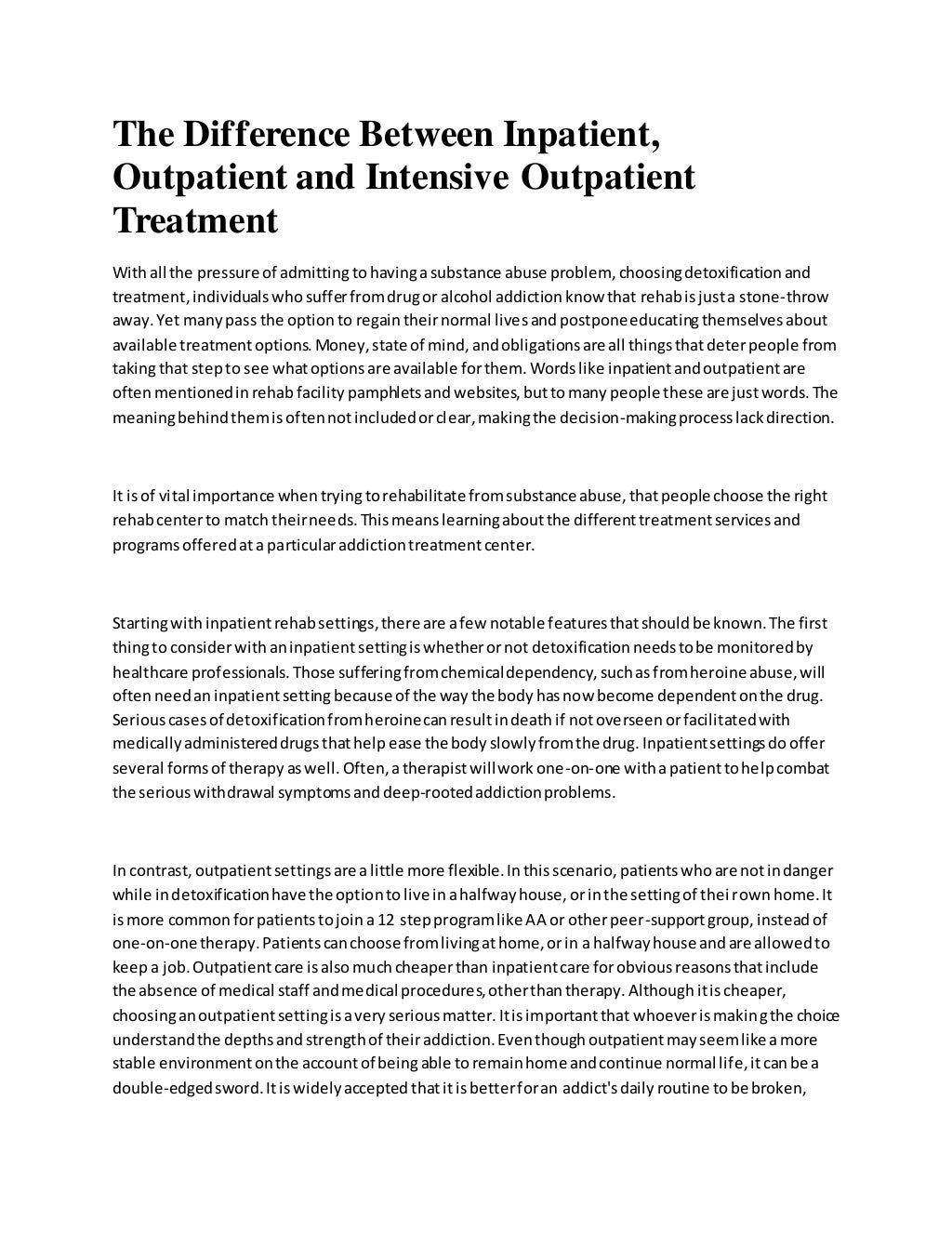 The Difference Between Inpatient, Outpatient and Intensive Outpatient Treatment

With all the pressure of admitting to having a substance abuse problem, choosing detoxification and treatment, individuals who suffer from drug or alcohol addiction know that rehab is just a stone-throw away. Yet many pass the option to regain their normal lives and postpone educating themselves about available treatment options. Money, state of mind, and obligations are all things that deter people from taking that step to see what options are available for them. Words like inpatient and outpatient are often mentioned in rehab facility pamphlets and websites, but to many people these are just words. The meaning behind them is often not included or clear, making the decision-making process lack direction.

It is of vital importance when trying to rehabilitate from substance abuse, that people choose the right rehab center to match their needs. This means learning about the different treatment services and programs offered at a particular addiction treatment center.

Starting with inpatient rehab settings, there are a few notable features that should be known. The first thing to consider with an inpatient setting is whether or not detoxification needs to be monitored by healthcare professionals. Those suffering from chemical dependency, such as from heroine abuse, will often need an inpatient setting because of the way the body has now become dependent on the drug. Serious cases of detoxification from heroine can result in death if not overseen or facilitated with medically administered drugs that help ease the body slowly from the drug. Inpatient settings do offer several forms of therapy as well. Often, a therapist will work one-on-one with a patient to help combat the serious withdrawal symptoms and deep-rooted addiction problems.

In contrast, outpatient settings are a little more flexible. In this scenario, patients who are not in danger while in detoxification have the option to live in a halfway house, or in the setting of their own home. It is more common for patients to join a 12 step program like AA or other peer-support group, instead of one-on-one therapy. Patients can choose from living at home, or in a halfway house and are allowed to keep a job. Outpatient care is also much cheaper than inpatient care for obvious reasons that include the absence of medical staff and medical procedures, other than therapy. Although it is cheaper, choosing an outpatient setting is a very serious matter. It is important that whoever is making the choice understand the depths and strength of their addiction. Even though outpatient may seem like a more stable environment on the account of being able to remain home and continue normal life, it can be a double-edged sword. It is widely accepted that it is better for an addict's daily routine to be broken,